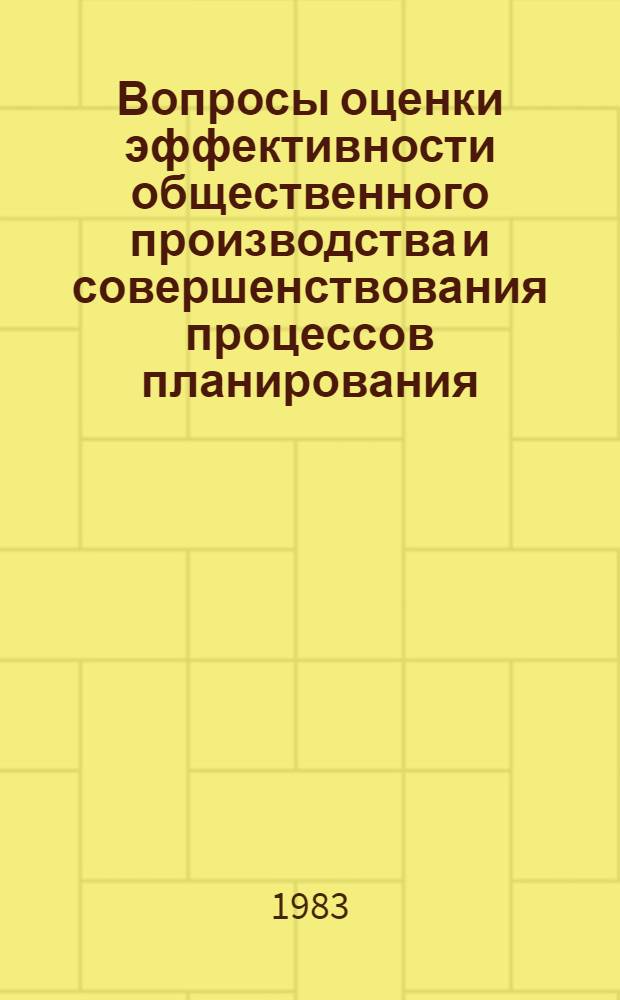 Вопросы оценки эффективности общественного производства и совершенствования процессов планирования

1983